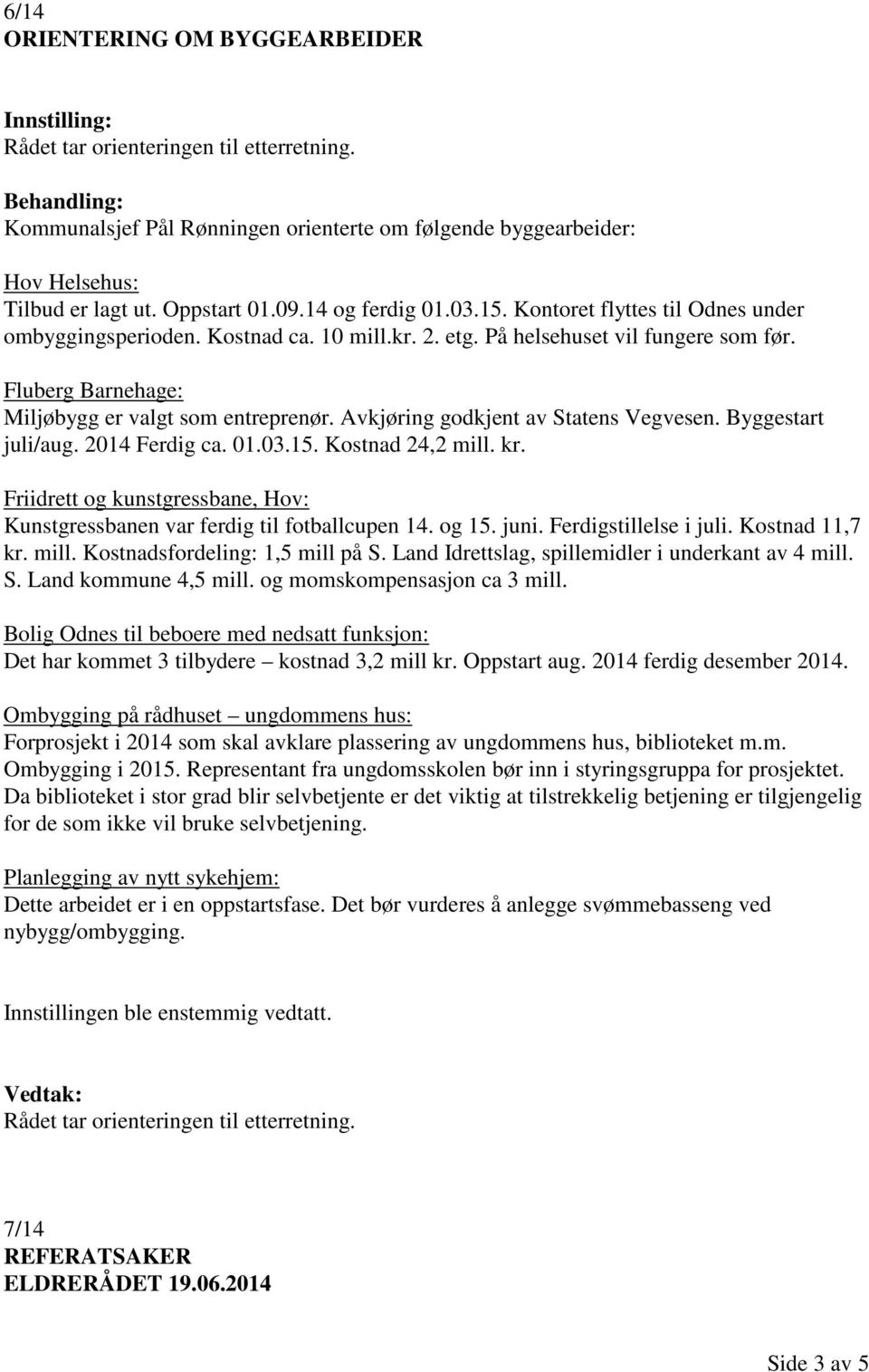 6/14
ORIENTERING OM BYGGEARBEIDER

Innstilling:
Rådet tar orienteringen til etterretning.

Behandling:
Kommunalsjef Pål Rønningen orienterte om følgende byggearbeider:

Hov Helsehus:
Tilbud er lagt ut. Oppstart 01.09.14 og ferdig 01.03.15. Kontoret flyttes til Odnes under ombyggingsperioden. Kostnad ca. 10 mill.kr. 2. etg. På helsehuset vil fungere som før.

Fluberg Barnehage:
Miljøbygg er valgt som entreprenør. Avkjøring godkjent av Statens Vegvesen. Byggestart juli/aug. 2014 Ferdig ca. 01.03.15. Kostnad 24,2 mill. kr.

Friidrett og kunstgressbane, Hov:
Kunstgressbanen var ferdig til fotballcupen 14. og 15. juni. Ferdigstillelse i juli. Kostnad 11,7 kr. mill. Kostnadsfordeling: 1,5 mill på S. Land Idrettslag, spillemidler i underkant av 4 mill. S. Land kommune 4,5 mill. og momskompensasjon ca 3 mill.

Bolig Odnes til beboere med nedsatt funksjon:
Det har kommet 3 tilbydere – kostnad 3,2 mill kr. Oppstart aug. 2014 ferdig desember 2014.

Ombygging på rådhuset – ungdommens hus:
Forprosjekt i 2014 som skal avklare plassering av ungdommens hus, biblioteket m.m. Ombygging i 2015. Representant fra ungdomsskolen bør inn i styringsgruppa for prosjektet. Da biblioteket i stor grad blir selvbetjente er det viktig at tilstrekkelig betjening er tilgjengelig for de som ikke vil bruke selvbetjening.

Planlegging av nytt sykehjem:
Dette arbeidet er i en oppstartsfase. Det bør vurderes å anlegge svømmebasseng ved nybygg/ombygging.

Innstillingen ble enstemmig vedtatt.

Vedtak:
Rådet tar orienteringen til etterretning.

7/14
REFERATSAKER
ELDRERÅDET 19.06.2014

Side 3 av 5